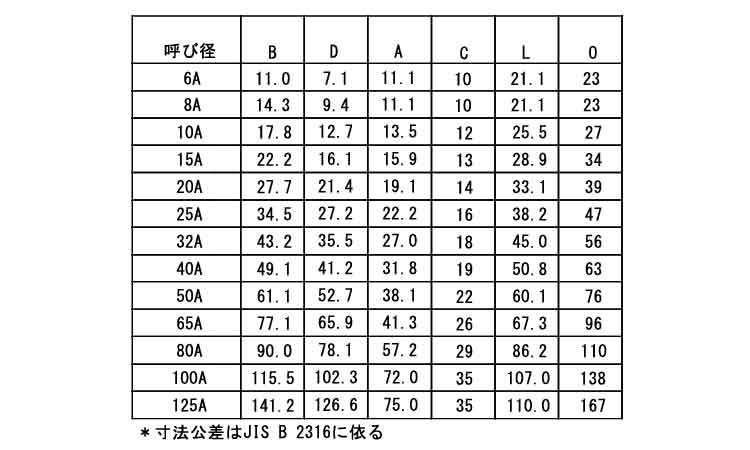 | 呼び径 | B | D | A | C | L | O |
|---|---|---|---|---|---|---|
| 6A | 11.0 | 7.1 | 11.1 | 10 | 21.1 | 23 |
| 8A | 14.3 | 9.4 | 11.1 | 10 | 21.1 | 23 |
| 10A | 17.8 | 12.7 | 13.5 | 12 | 25.5 | 27 |
| 15A | 22.2 | 16.1 | 15.9 | 13 | 28.9 | 34 |
| 20A | 27.7 | 21.4 | 19.1 | 14 | 33.1 | 39 |
| 25A | 34.5 | 27.2 | 22.2 | 16 | 38.2 | 47 |
| 32A | 43.2 | 35.5 | 27.0 | 18 | 45.0 | 56 |
| 40A | 49.1 | 41.2 | 31.8 | 19 | 50.8 | 63 |
| 50A | 61.1 | 52.7 | 38.1 | 22 | 60.1 | 76 |
| 65A | 77.1 | 65.9 | 41.3 | 26 | 67.3 | 96 |
| 80A | 90.0 | 78.1 | 57.2 | 29 | 86.2 | 110 |
| 100A | 115.5 | 102.3 | 72.0 | 35 | 107.0 | 138 |
| 125A | 141.2 | 126.6 | 75.0 | 35 | 110.0 | 167 |

＊寸法公差はJIS B 2316に依る